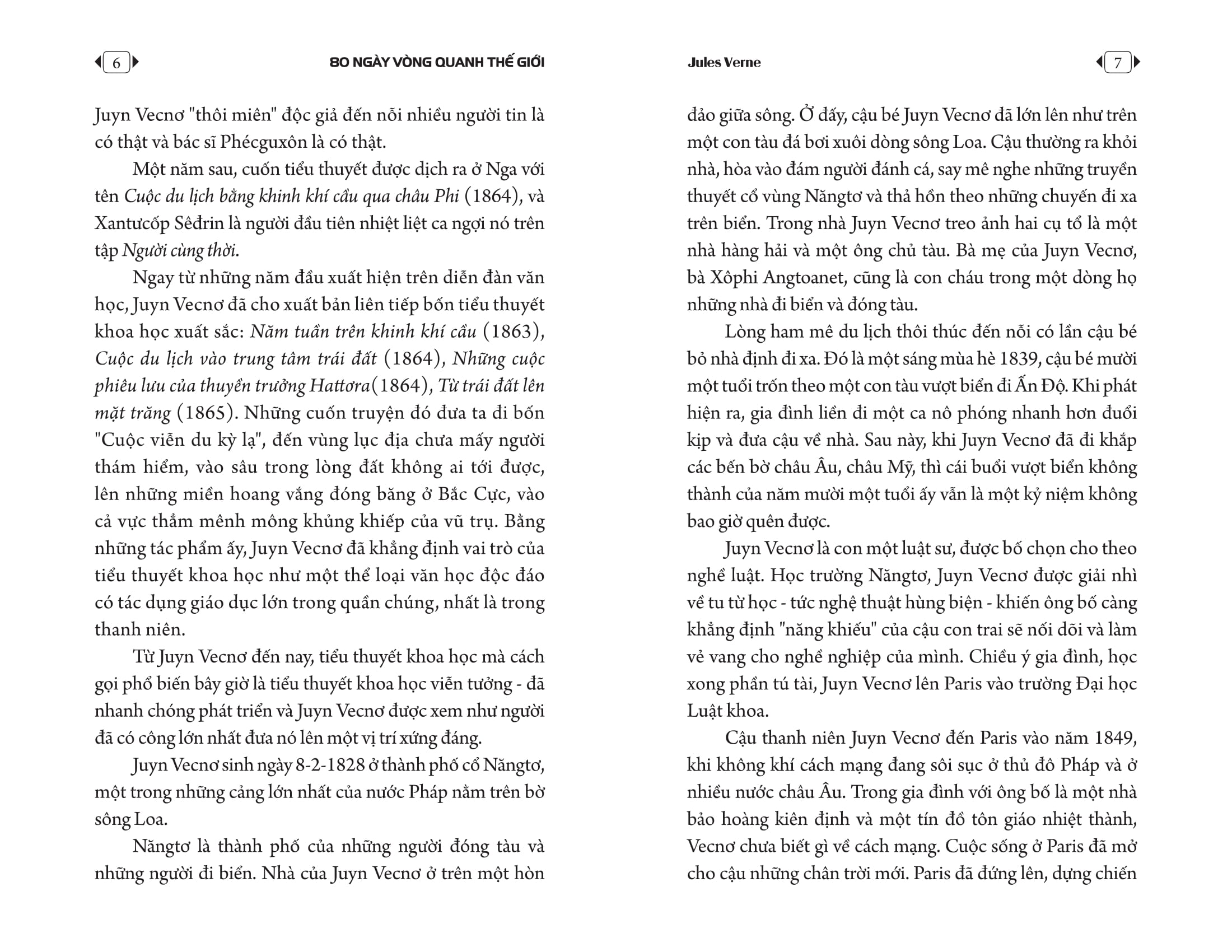 6 80 NGÀY VÒNG QUANH THẾ GIỚI

Juyn Vecnơ "thôi miên" độc giả đến nỗi nhiều người tin là có thật và bác sĩ Phécguxôn là có thật.

Một năm sau, cuốn tiểu thuyết được dịch ra ở Nga với tên Cuộc du lịch bằng khinh khí cầu qua châu Phi (1864), và Xantưcốp Sêđrin là người đầu tiên nhiệt liệt ca ngợi nó trên tập Người cùng thời.

Ngay từ những năm đầu xuất hiện trên diễn đàn văn học, Juyn Vecnơ đã cho xuất bản liên tiếp bốn tiểu thuyết khoa học xuất sắc: Năm tuần trên khinh khí cầu (1863), Cuộc du lịch vào trung tâm trái đất (1864), Những cuộc phiêu lưu của thuyền trưởng Hattơra(1864), Từ trái đất lên mặt trăng (1865). Những cuốn truyện đó đưa ta đi bốn "Cuộc viễn du kỳ lạ", đến vùng lục địa chưa mấy người thám hiểm, vào sâu trong lòng đất không ai tới được, lên những miền hoang vắng đóng băng ở Bắc Cực, vào cả vực thẳm mênh mông khủng khiếp của vũ trụ. Bằng những tác phẩm ấy, Juyn Vecnơ đã khẳng định vai trò của tiểu thuyết khoa học như một thể loại văn học độc đáo có tác dụng giáo dục lớn trong quần chúng, nhất là trong thanh niên.

Từ Juyn Vecnơ đến nay, tiểu thuyết khoa học mà cách gọi phổ biến bây giờ là tiểu thuyết khoa học viễn tưởng - đã nhanh chóng phát triển và Juyn Vecnơ được xem như người đã có công lớn nhất đưa nó lên một vị trí xứng đáng.

Juyn Vecnơ sinh ngày 8-2-1828 ở thành phố cổ Năngtơ, một trong những cảng lớn nhất của nước Pháp nằm trên bờ sông Loa.

Năngtơ là thành phố của những người đóng tàu và những người đi biển. Nhà của Juyn Vecnơ ở trên một hòn

Jules Verne 7

đảo giữa sông. Ở đấy, cậu bé Juyn Vecnơ đã lớn lên như trên một con tàu đá bơi xuôi dòng sông Loa. Cậu thường ra khỏi nhà, hòa vào đám người đánh cá, say mê nghe những truyền thuyết cổ vùng Năngtơ và thả hồn theo những chuyến đi xa trên biển. Trong nhà Juyn Vecnơ treo ảnh hai cụ tổ là một nhà hàng hải và một ông chủ tàu. Bà mẹ của Juyn Vecnơ, bà Xôphi Angtoanet, cũng là con cháu trong một dòng họ những nhà đi biển và đóng tàu.

Lòng ham mê du lịch thôi thúc đến nỗi có lần cậu bé bỏ nhà định đi xa. Đó là một sáng mùa hè 1839, cậu bé mười một tuổi trốn theo một con tàu vượt biển đi Ấn Độ. Khi phát hiện ra, gia đình liền đi một ca nô phóng nhanh hơn đuổi kịp và đưa cậu về nhà. Sau này, khi Juyn Vecnơ đã đi khắp các bến bờ châu Âu, châu Mỹ, thì cái buổi vượt biển không thành của năm mười một tuổi ấy vẫn là một kỷ niệm không bao giờ quên được.

Juyn Vecnơ là con một luật sư, được bố chọn cho theo nghề luật. Học trường Năngtơ, Juyn Vecnơ được giải nhì về tu từ học - tức nghệ thuật hùng biện - khiến ông bố càng khẳng định "năng khiếu" của cậu con trai sẽ nối dõi và làm vẻ vang cho nghề nghiệp của mình. Chiều ý gia đình, học xong phần tú tài, Juyn Vecnơ lên Paris vào trường Đại học Luật khoa.

Cậu thanh niên Juyn Vecnơ đến Paris vào năm 1849, khi không khí cách mạng đang sôi sục ở thủ đô Pháp và ở nhiều nước châu Âu. Trong gia đình với ông bố là một nhà bảo hoàng kiên định và một tín đồ tôn giáo nhiệt thành, Vecnơ chưa biết gì về cách mạng. Cuộc sống ở Paris đã mở cho cậu những chân trời mới. Paris đã đứng lên, dựng chiến